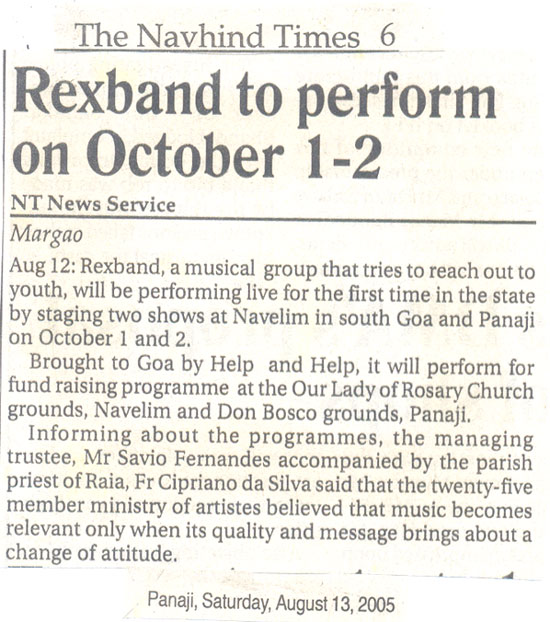 The Navhind Times 6

Rexband to perform on October 1-2

NT News Service

Margao

Aug 12: Rexband, a musical group that tries to reach out to youth, will be performing live for the first time in the state by staging two shows at Navelim in south Goa and Panaji on October 1 and 2.

Brought to Goa by Help and Help, it will perform for fund raising programme at the Our Lady of Rosary Church grounds, Navelim and Don Bosco grounds, Panaji.

Informing about the programmes, the managing trustee, Mr Savio Fernandes accompanied by the parish priest of Raia, Fr Cipriano da Silva said that the twenty-five member ministry of artistes believed that music becomes relevant only when its quality and message brings about a change of attitude.

Panaji, Saturday, August 13, 2005